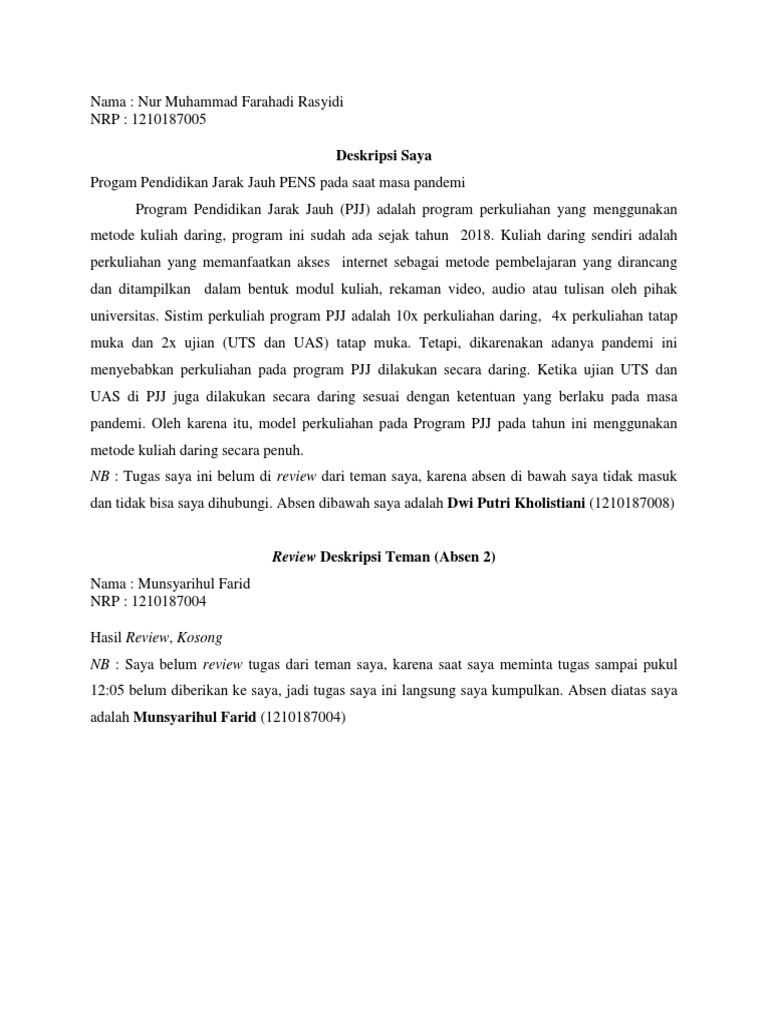 Nama : Nur Muhammad Farahadi Rasyidi
NRP : 1210187005

Deskripsi Saya

Progam Pendidikan Jarak Jauh PENS pada saat masa pandemi

Program Pendidikan Jarak Jauh (PJJ) adalah program perkuliahan yang menggunakan metode kuliah daring, program ini sudah ada sejak tahun 2018. Kuliah daring sendiri adalah perkuliahan yang memanfaatkan akses internet sebagai metode pembelajaran yang dirancang dan ditampilkan dalam bentuk modul kuliah, rekaman video, audio atau tulisan oleh pihak universitas. Sistim perkuliah program PJJ adalah 10x perkuliahan daring, 4x perkuliahan tatap muka dan 2x ujian (UTS dan UAS) tatap muka. Tetapi, dikarenakan adanya pandemi ini menyebabkan perkuliahan pada program PJJ dilakukan secara daring. Ketika ujian UTS dan UAS di PJJ juga dilakukan secara daring sesuai dengan ketentuan yang berlaku pada masa pandemi. Oleh karena itu, model perkuliahan pada Program PJJ pada tahun ini menggunakan metode kuliah daring secara penuh.

NB : Tugas saya ini belum di review dari teman saya, karena absen di bawah saya tidak masuk dan tidak bisa saya dihubungi. Absen dibawah saya adalah Dwi Putri Kholistiani (1210187008)

Review Deskripsi Teman (Absen 2)

Nama : Munsyarihul Farid
NRP : 1210187004

Hasil Review, Kosong

NB : Saya belum review tugas dari teman saya, karena saat saya meminta tugas sampai pukul 12:05 belum diberikan ke saya, jadi tugas saya ini langsung saya kumpulkan. Absen diatas saya adalah Munsyarihul Farid (1210187004)